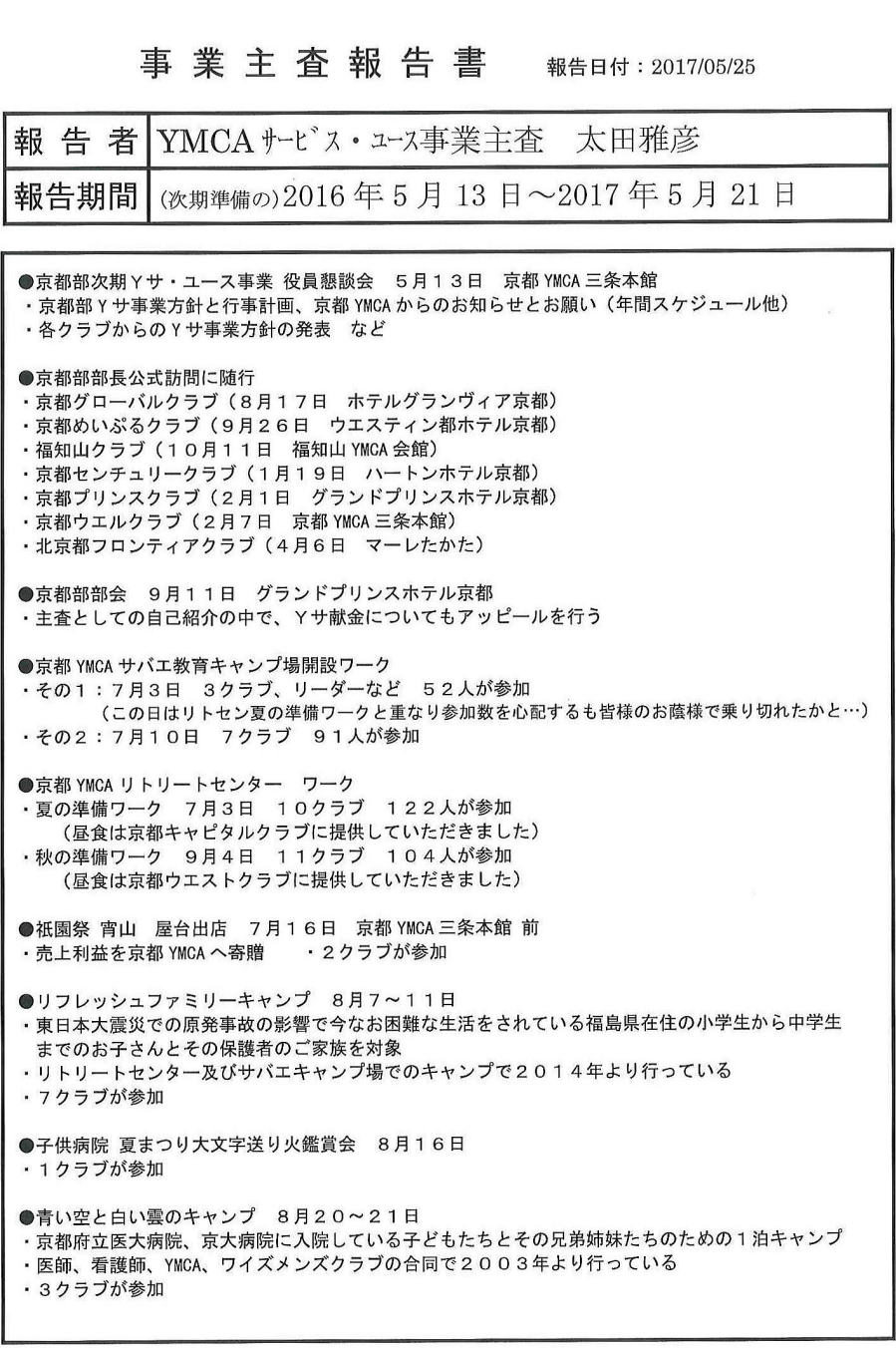 事業主査報告書　報告日付：2017/05/25

| 報告者 | YMCAｻｰﾋﾞｽ・ﾕｰｽ事業主査　太田雅彦 |
|---|---|
| 報告期間 | (次期準備の)2016年5月13日～2017年5月21日 |

●京都部次期Yサ・ユース事業 役員懇談会　5月13日　京都YMCA三条本館
・京都部Yサ事業方針と行事計画、京都YMCAからのお知らせとお願い（年間スケジュール他）
・各クラブからのYサ事業方針の発表　など

●京都部部長公式訪問に随行
・京都グローバルクラブ（8月17日　ホテルグランヴィア京都）
・京都めいぷるクラブ（9月26日　ウエスティン都ホテル京都）
・福知山クラブ（10月11日　福知山YMCA会館）
・京都センチュリークラブ（1月19日　ハートンホテル京都）
・京都プリンスクラブ（2月1日　グランドプリンスホテル京都）
・京都ウエルクラブ（2月7日　京都YMCA三条本館）
・北京都フロンティアクラブ（4月6日　マーレたかた）

●京都部部会　9月11日　グランドプリンスホテル京都
・主査としての自己紹介の中で、Yサ献金についてもアッピールを行う

●京都YMCAサバエ教育キャンプ場開設ワーク
・その1：7月3日　3クラブ、リーダーなど　52人が参加
（この日はリトセン夏の準備ワークと重なり参加数を心配するも皆様のお蔭様で乗り切れたかと…）
・その2：7月10日　7クラブ　91人が参加

●京都YMCAリトリートセンター　ワーク
・夏の準備ワーク　7月3日　10クラブ　122人が参加
（昼食は京都キャピタルクラブに提供していただきました）
・秋の準備ワーク　9月4日　11クラブ　104人が参加
（昼食は京都ウエストクラブに提供していただきました）

●祇園祭 宵山　屋台出店　7月16日　京都YMCA三条本館 前
・売上利益を京都YMCAへ寄贈　・2クラブが参加

●リフレッシュファミリーキャンプ　8月7～11日
・東日本大震災での原発事故の影響で今なお困難な生活をされている福島県在住の小学生から中学生までのお子さんとその保護者のご家族を対象
・リトリートセンター及びサバエキャンプ場でのキャンプで2014年より行っている
・7クラブが参加

●子供病院 夏まつり大文字送り火鑑賞会　8月16日
・1クラブが参加

●青い空と白い雲のキャンプ　8月20～21日
・京都府立医大病院、京大病院に入院している子どもたちとその兄弟姉妹たちのための1泊キャンプ
・医師、看護師、YMCA、ワイズメンズクラブの合同で2003年より行っている
・3クラブが参加